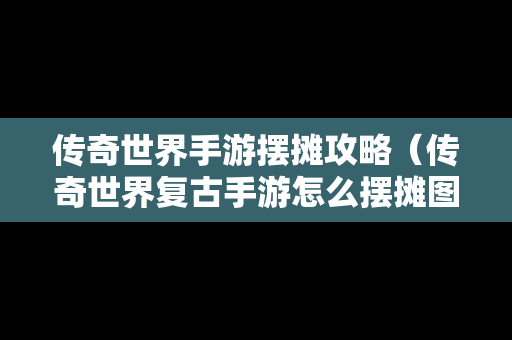 传奇世界手游摆摊攻略（传奇世界复古手游怎么摆摊图